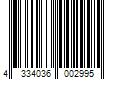 4 334036 002995